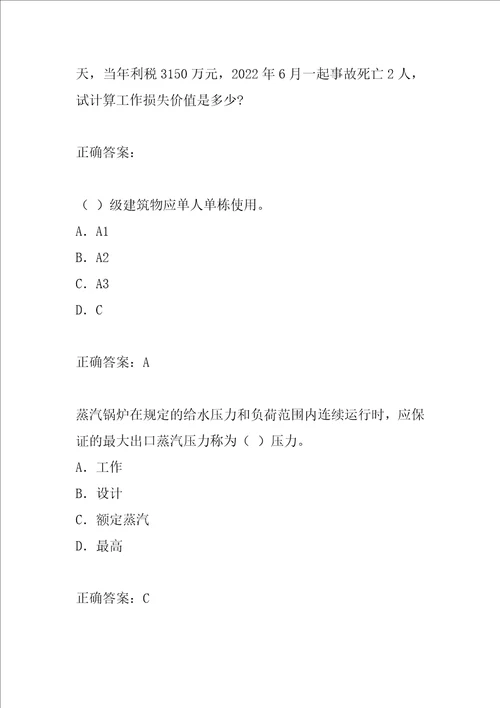 天，当年利税 3150 万元，2022 年 6 月一起事故死亡 2 人，试计算工作损失价值是多少?

正确答案：

（ ）级建筑物应单人单栋使用。
A. A1
B. A2
C. A3
D. C

正确答案：A

蒸汽锅炉在规定的给水压力和负荷范围内连续运行时，应保证的最大出口蒸汽压力称为（ ）压力。
A. 工作
B. 设计
C. 额定蒸汽
D. 最高

正确答案：C